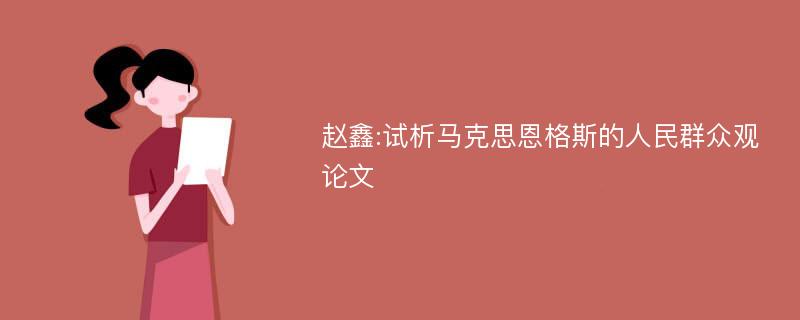 赵鑫:试析马克思恩格斯的人民群众观论文